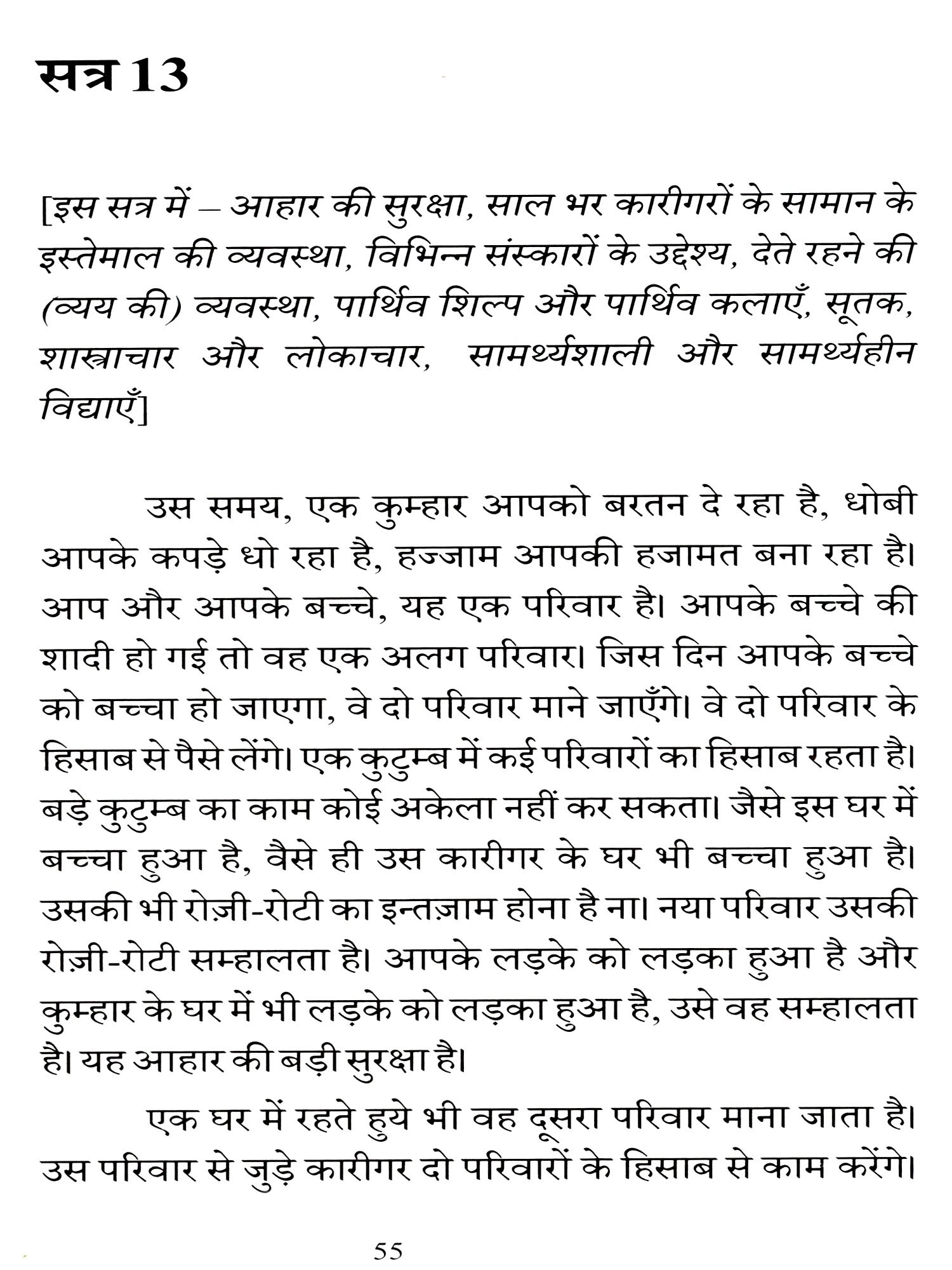 सत्र 13

[इस सत्र में – आहार की सुरक्षा, साल भर कारीगरों के सामान के इस्तेमाल की व्यवस्था, विभिन्न संस्कारों के उद्देश्य, देते रहने की (व्यय की) व्यवस्था, पार्थिव शिल्प और पार्थिव कलाएँ, सूतक, शास्त्राचार और लोकाचार, सामर्थ्यशाली और सामर्थ्यहीन विद्याएँ]

उस समय, एक कुम्हार आपको बरतन दे रहा है, धोबी आपके कपड़े धो रहा है, हज्जाम आपकी हजामत बना रहा है। आप और आपके बच्चे, यह एक परिवार है। आपके बच्चे की शादी हो गई तो वह एक अलग परिवार। जिस दिन आपके बच्चे को बच्चा हो जाएगा, वे दो परिवार माने जाएँगे। वे दो परिवार के हिसाब से पैसे लेंगे। एक कुटुम्ब में कई परिवारों का हिसाब रहता है। बड़े कुटुम्ब का काम कोई अकेला नहीं कर सकता। जैसे इस घर में बच्चा हुआ है, वैसे ही उस कारीगर के घर भी बच्चा हुआ है। उसकी भी रोज़ी-रोटी का इन्तज़ाम होना है ना। नया परिवार उसकी रोज़ी-रोटी सम्हालता है। आपके लड़के को लड़का हुआ है और कुम्हार के घर में भी लड़के को लड़का हुआ है, उसे वह सम्हालता है। यह आहार की बड़ी सुरक्षा है।

एक घर में रहते हुये भी वह दूसरा परिवार माना जाता है। उस परिवार से जुड़े कारीगर दो परिवारों के हिसाब से काम करेंगे।

55